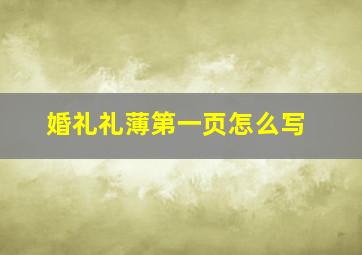 婚礼礼薄第一页怎么写